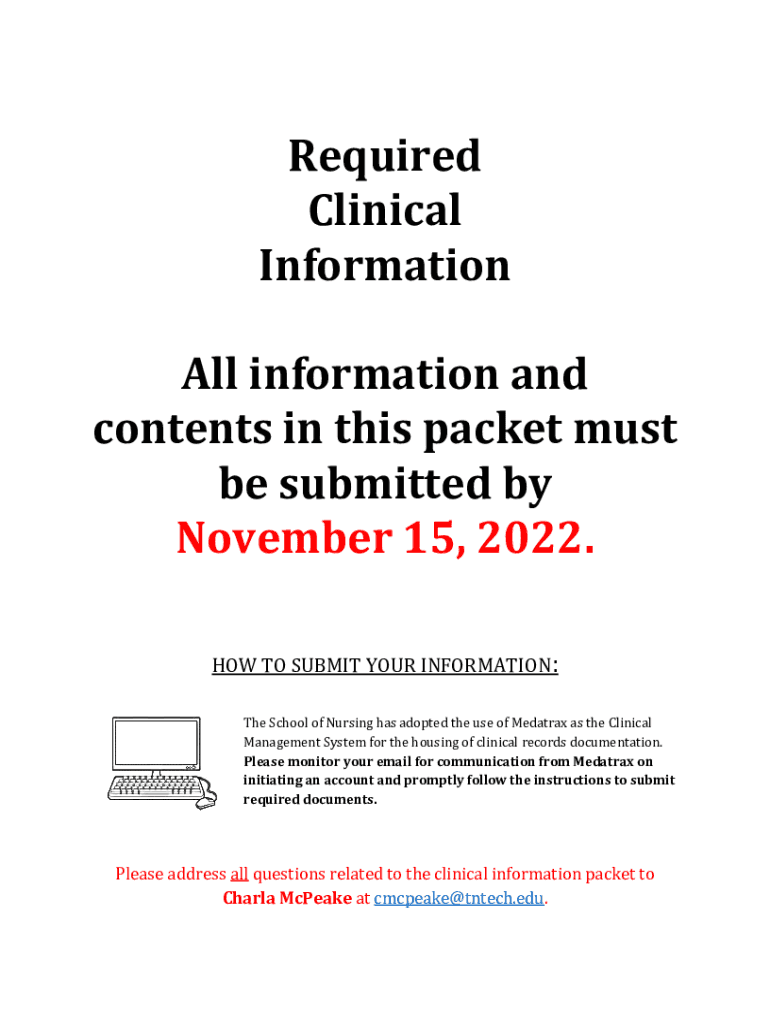 Required
Clinical
Information

All information and contents in this packet must be submitted by November 15, 2022.

HOW TO SUBMIT YOUR INFORMATION:

The School of Nursing has adopted the use of Medatrax as the Clinical Management System for the housing of clinical records documentation. Please monitor your email for communication from Medatrax on initiating an account and promptly follow the instructions to submit required documents.

Please address all questions related to the clinical information packet to Charla McPeake at cmcpeake@tntech.edu.